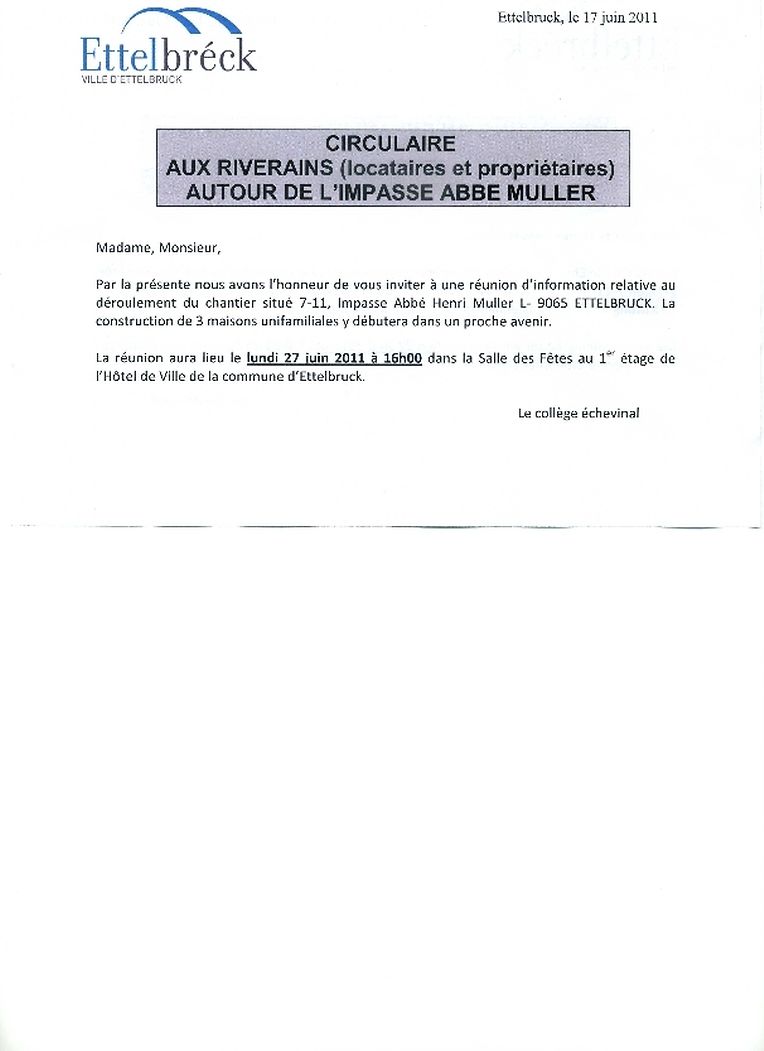 Ettelbréck
VILLE D'ETTELBRUCK

Ettelbruck, le 17 juin 2011

CIRCULAIRE
AUX RIVERAINS (locataires et propriétaires)
AUTOUR DE L'IMPASSE ABBE MULLER

Madame, Monsieur,

Par la présente nous avons l'honneur de vous inviter à une réunion d'information relative au déroulement du chantier situé 7-11, Impasse Abbé Henri Muller L- 9065 ETTELBRUCK. La construction de 3 maisons unifamiliales y débutera dans un proche avenir.

La réunion aura lieu le lundi 27 juin 2011 à 16h00 dans la Salle des Fêtes au 1$^{er}$ étage de l'Hôtel de Ville de la commune d'Ettelbruck.

Le collège échevinal